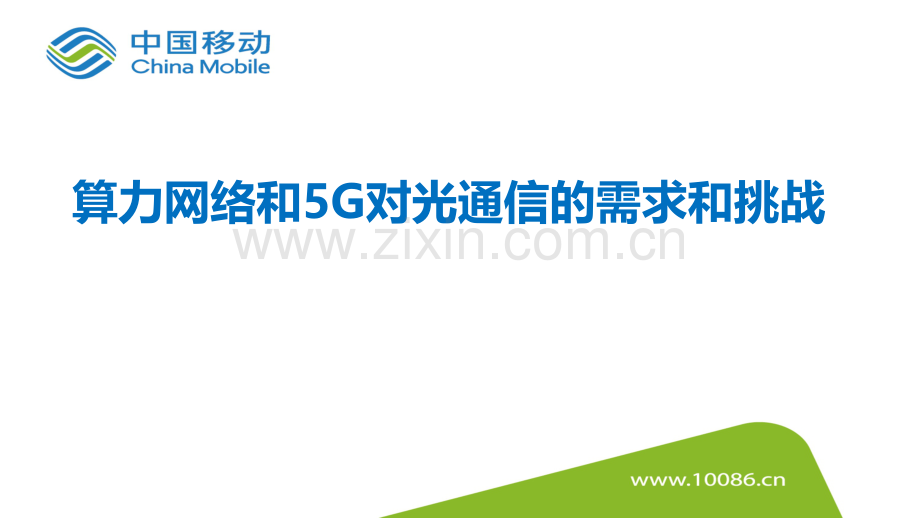 中国移动
China Mobile

算力网络和5G对光通信的需求和挑战

www.zixin.com.cn

www.10086.cn